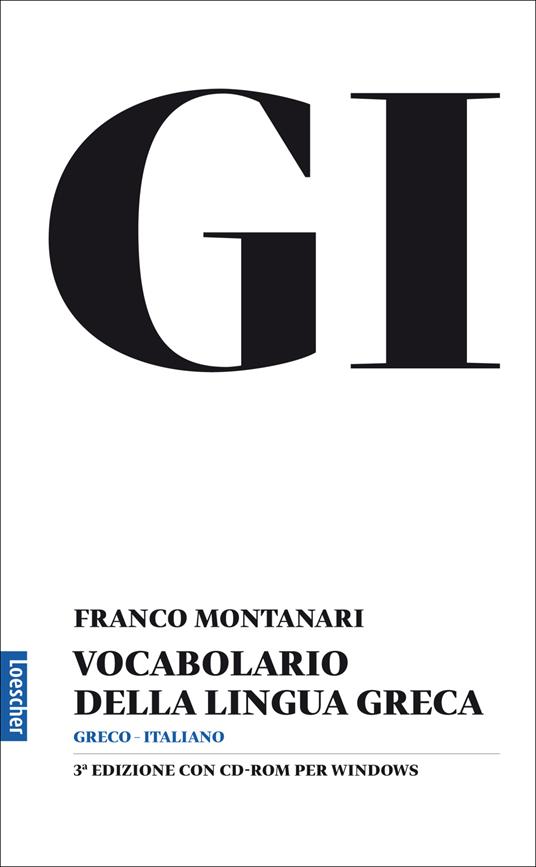 GI

FRANCO MONTANARI

VOCABOLARIO DELLA LINGUA GRECA

GRECO - ITALIANO

3ª EDIZIONE CON CD-ROM PER WINDOWS

Loescher